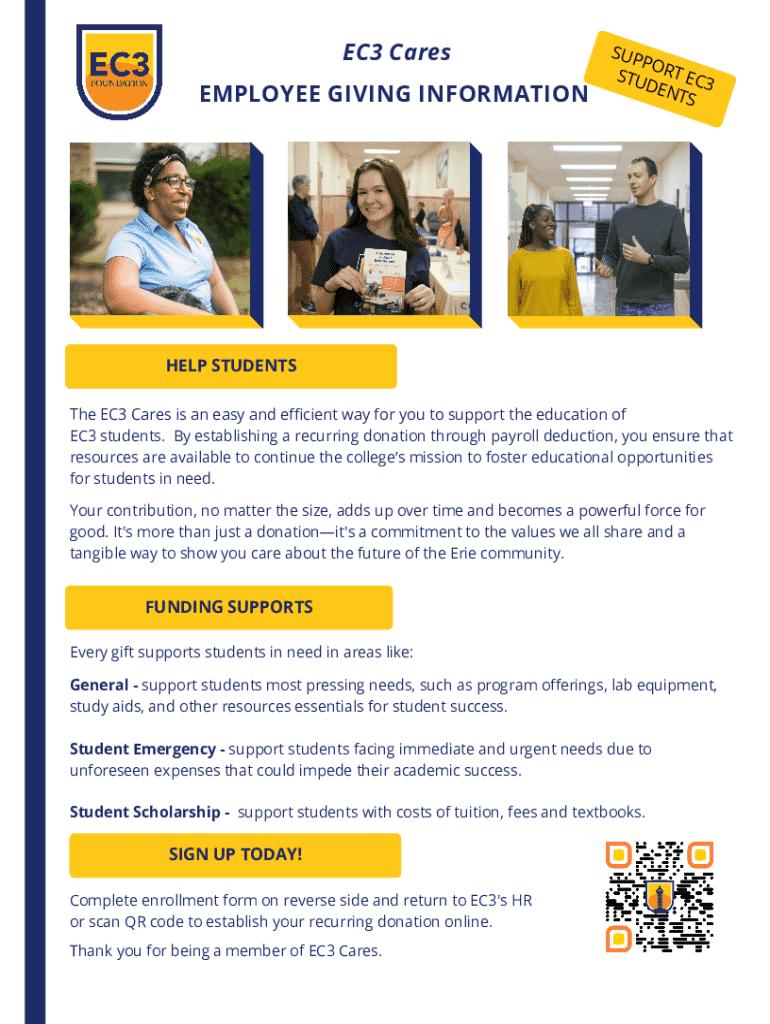 EC3 FOUNDATION

EC3 Cares

EMPLOYEE GIVING INFORMATION

SUPPORT EC3 STUDENTS

HELP STUDENTS

The EC3 Cares is an easy and efficient way for you to support the education of EC3 students. By establishing a recurring donation through payroll deduction, you ensure that resources are available to continue the college's mission to foster educational opportunities for students in need.

Your contribution, no matter the size, adds up over time and becomes a powerful force for good. It's more than just a donation—it's a commitment to the values we all share and a tangible way to show you care about the future of the Erie community.

FUNDING SUPPORTS

Every gift supports students in need in areas like:

General - support students most pressing needs, such as program offerings, lab equipment, study aids, and other resources essentials for student success.

Student Emergency - support students facing immediate and urgent needs due to unforeseen expenses that could impede their academic success.

Student Scholarship - support students with costs of tuition, fees and textbooks.

SIGN UP TODAY!

Complete enrollment form on reverse side and return to EC3's HR or scan QR code to establish your recurring donation online.

Thank you for being a member of EC3 Cares.